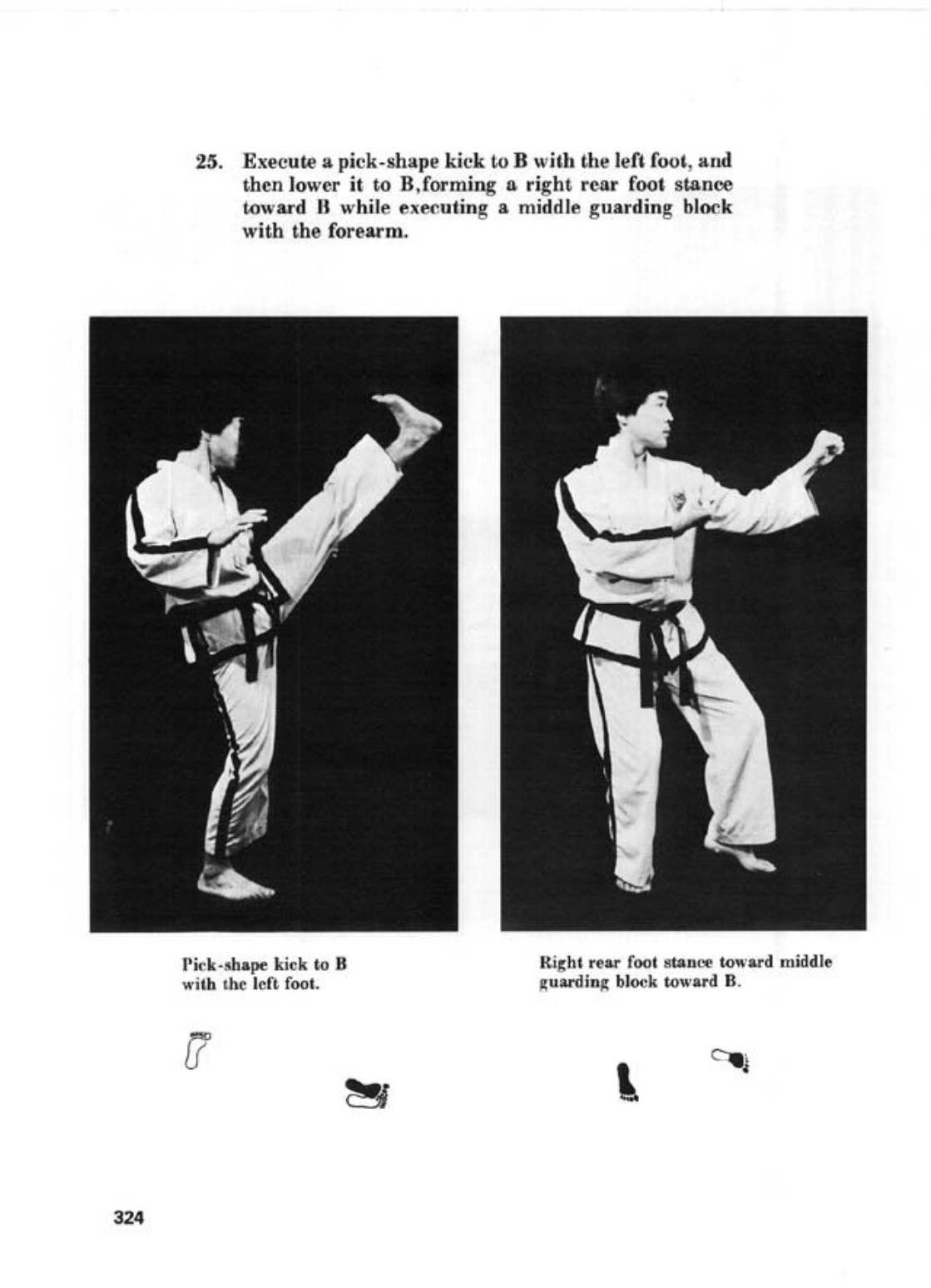 25. Execute a pick-shape kick to B with the left foot, and then lower it to B,forming a right rear foot stance toward B while executing a middle guarding block with the forearm.

Pick-shape kick to B with the left foot.

Right rear foot stance toward middle guarding block toward B.

324